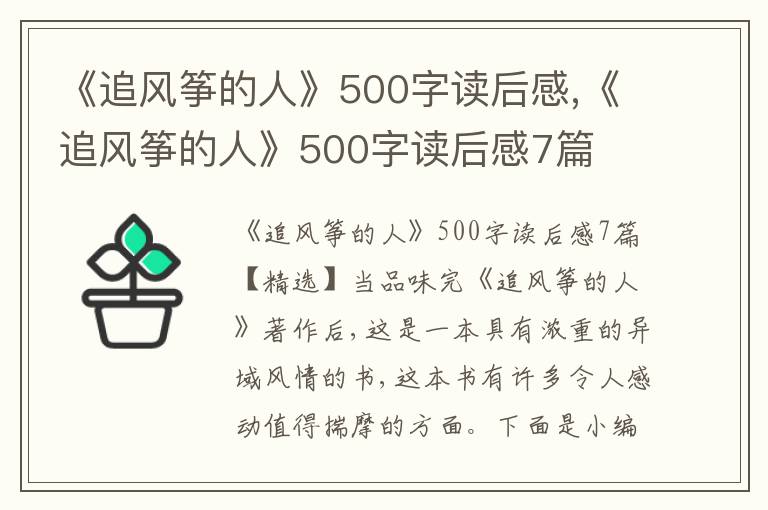 《追风筝的人》500字读后感,《追风筝的人》500字读后感7篇

《追风筝的人》500字读后感7篇【精选】当品味完《追风筝的人》著作后，这是一本具有浓重的异域风情的书，这本书有许多令人感动值得揣摩的方面。下面是小编